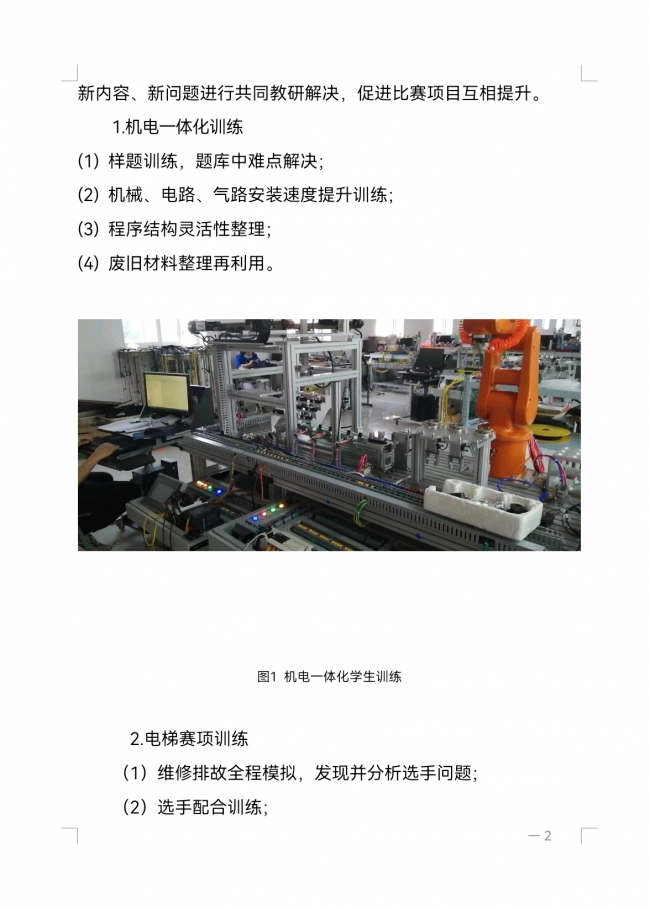 新内容、新问题进行共同教研解决，促进比赛项目互相提升。

1.机电一体化训练

(1) 样题训练，题库中难点解决；

(2) 机械、电路、气路安装速度提升训练；

(3) 程序结构灵活性整理；

(4) 废旧材料整理再利用。

图1 机电一体化学生训练

2.电梯赛项训练

（1）维修排故全程模拟，发现并分析选手问题；

（2）选手配合训练；

— 2